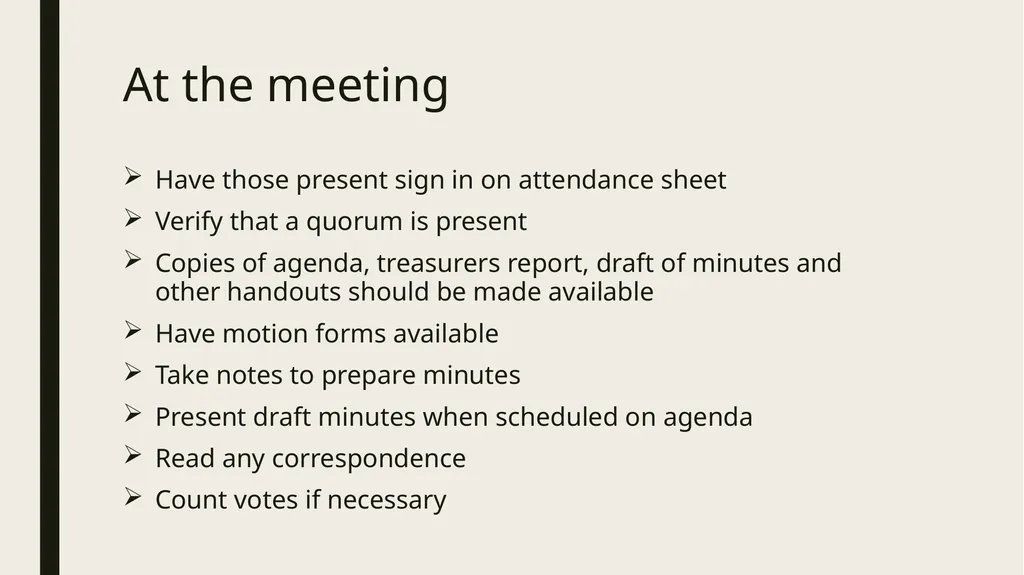 At the meeting

➢ Have those present sign in on attendance sheet
➢ Verify that a quorum is present
➢ Copies of agenda, treasurers report, draft of minutes and other handouts should be made available
➢ Have motion forms available
➢ Take notes to prepare minutes
➢ Present draft minutes when scheduled on agenda
➢ Read any correspondence
➢ Count votes if necessary